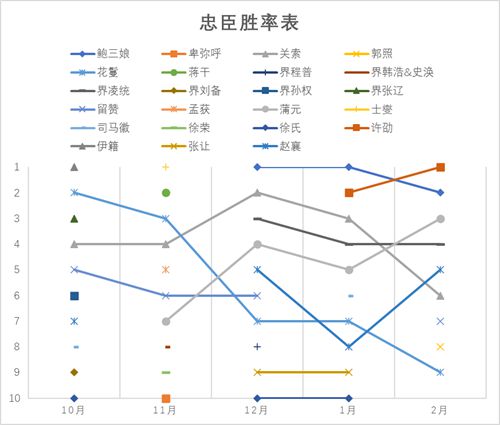 忠臣胜率表

鲍三娘
卑弥呼
关索
郭照
花鬘
蒋干
界程普
界韩浩&史涣
界凌统
界刘备
界孙权
界张辽
留赞
孟获
蒲元
士燮
司马徽
徐荣
徐氏
许劭
伊籍
张让
赵襄

1
2
3
4
5
6
7
8
9
10

10月
11月
12月
1月
2月